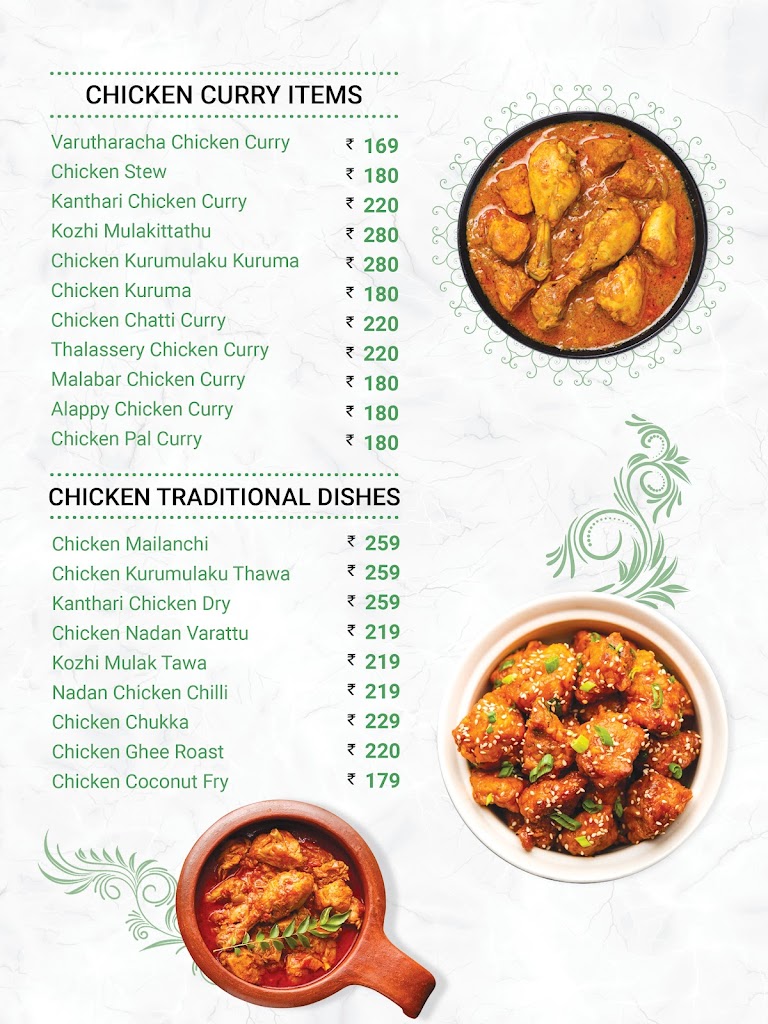 CHICKEN CURRY ITEMS

| | |
|---|---|
| Varutharacha Chicken Curry | ₹ 169 |
| Chicken Stew | ₹ 180 |
| Kanthari Chicken Curry | ₹ 220 |
| Kozhi Mulakittathu | ₹ 280 |
| Chicken Kurumulaku Kuruma | ₹ 280 |
| Chicken Kuruma | ₹ 180 |
| Chicken Chatti Curry | ₹ 220 |
| Thalassery Chicken Curry | ₹ 220 |
| Malabar Chicken Curry | ₹ 180 |
| Alappy Chicken Curry | ₹ 180 |
| Chicken Pal Curry | ₹ 180 |

CHICKEN TRADITIONAL DISHES

| | |
|---|---|
| Chicken Mailanchi | ₹ 259 |
| Chicken Kurumulaku Thawa | ₹ 259 |
| Kanthari Chicken Dry | ₹ 259 |
| Chicken Nadan Varattu | ₹ 219 |
| Kozhi Mulak Tawa | ₹ 219 |
| Nadan Chicken Chilli | ₹ 219 |
| Chicken Chukka | ₹ 229 |
| Chicken Ghee Roast | ₹ 220 |
| Chicken Coconut Fry | ₹ 179 |